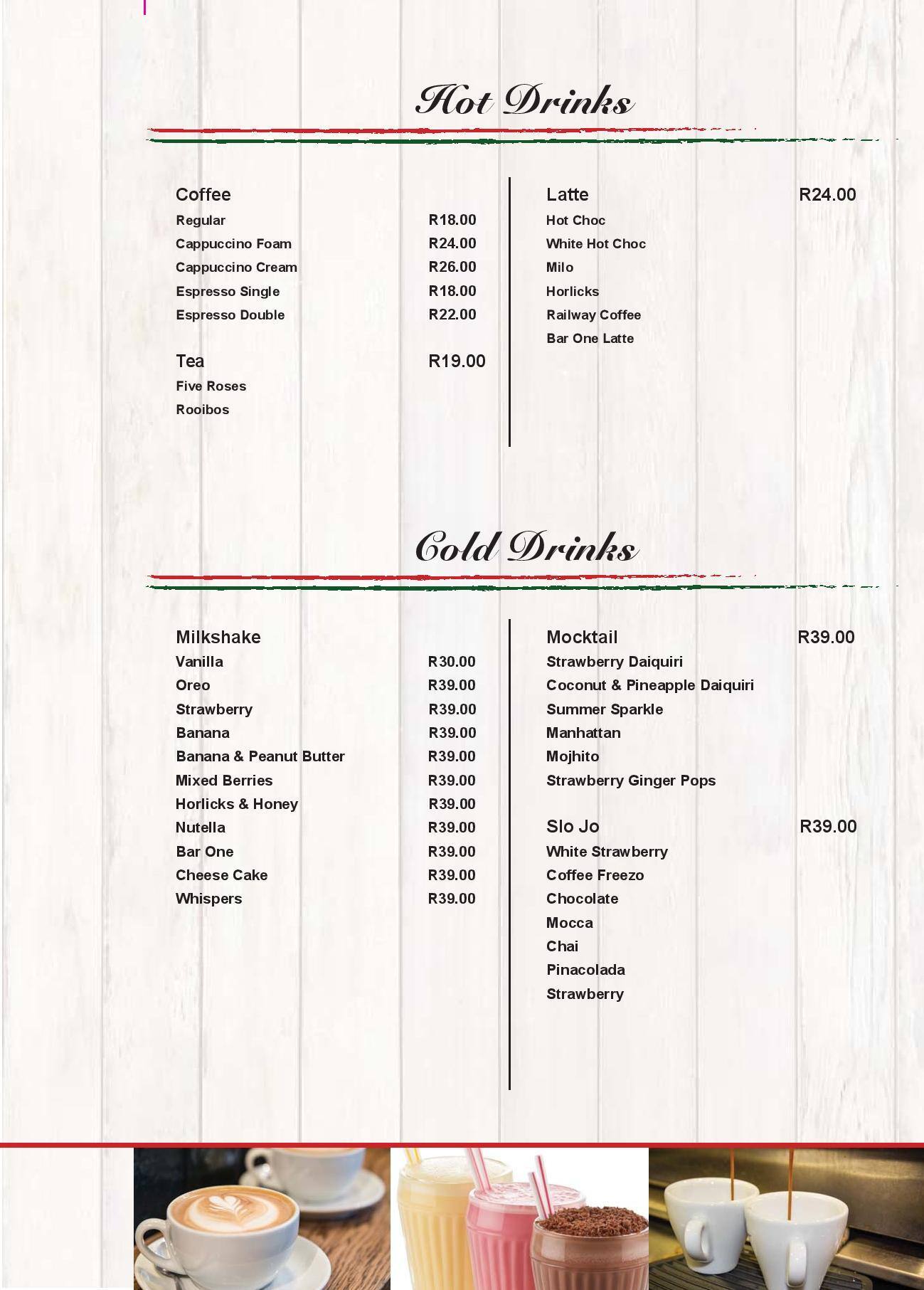 Hot Drinks

Coffee
Regular R18.00
Cappuccino Foam R24.00
Cappuccino Cream R26.00
Espresso Single R18.00
Espresso Double R22.00

Tea R19.00
Five Roses
Rooibos

Latte R24.00
Hot Choc
White Hot Choc
Milo
Horlicks
Railway Coffee
Bar One Latte

Cold Drinks

Milkshake
Vanilla R30.00
Oreo R39.00
Strawberry R39.00
Banana R39.00
Banana & Peanut Butter R39.00
Mixed Berries R39.00
Horlicks & Honey R39.00
Nutella R39.00
Bar One R39.00
Cheese Cake R39.00
Whispers R39.00

Mocktail R39.00
Strawberry Daiquiri
Coconut & Pineapple Daiquiri
Summer Sparkle
Manhattan
Mojhito
Strawberry Ginger Pops

Slo Jo R39.00
White Strawberry
Coffee Freezo
Chocolate
Mocca
Chai
Pinacolada
Strawberry